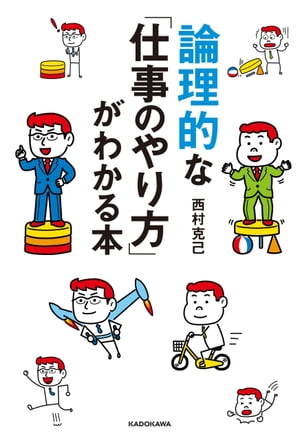 論理的な「仕事のやり方」がわかる本

西村克己

KADOKAWA